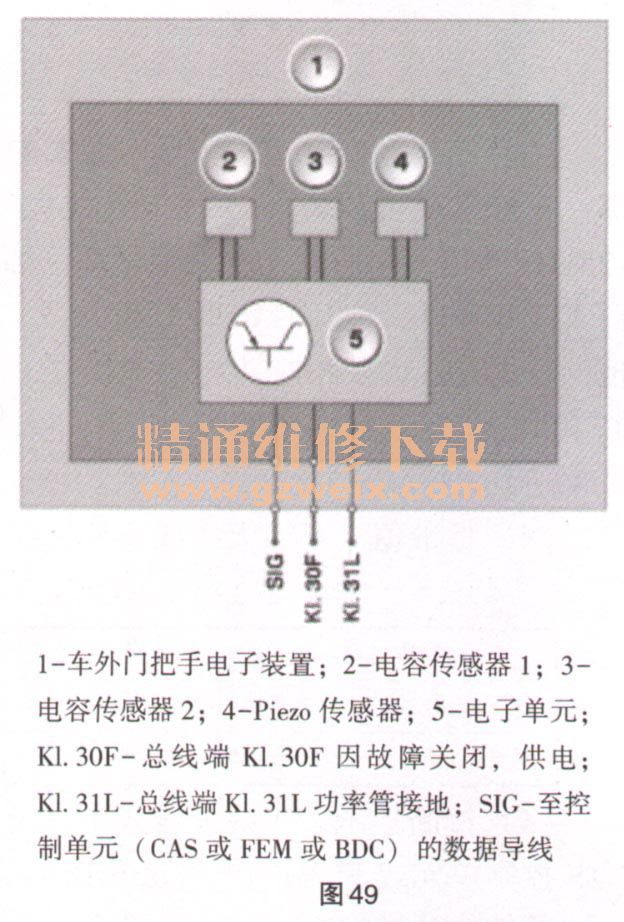 1

2

3

4

5

精通维修下载
www.gzweix.com

SIG

Kl. 30F

Kl. 31L

1-车外门把手电子装置；2-电容传感器 1；3-电容传感器 2；4-Piezo 传感器；5-电子单元；Kl. 30F-总线端 Kl. 30F 因故障关闭，供电；Kl. 31L-总线端 Kl. 31L 功率管接地；SIG-至控制单元（CAS 或 FEM 或 BDC）的数据导线

图49